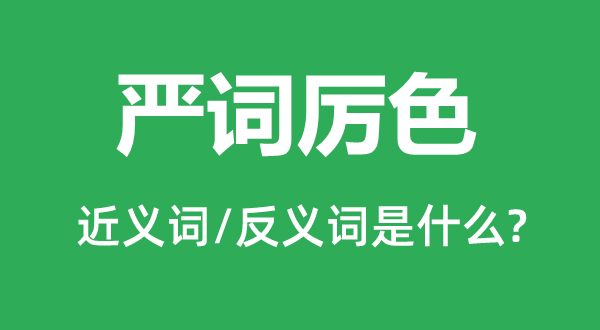 严词厉色

近义词/反义词是什么?